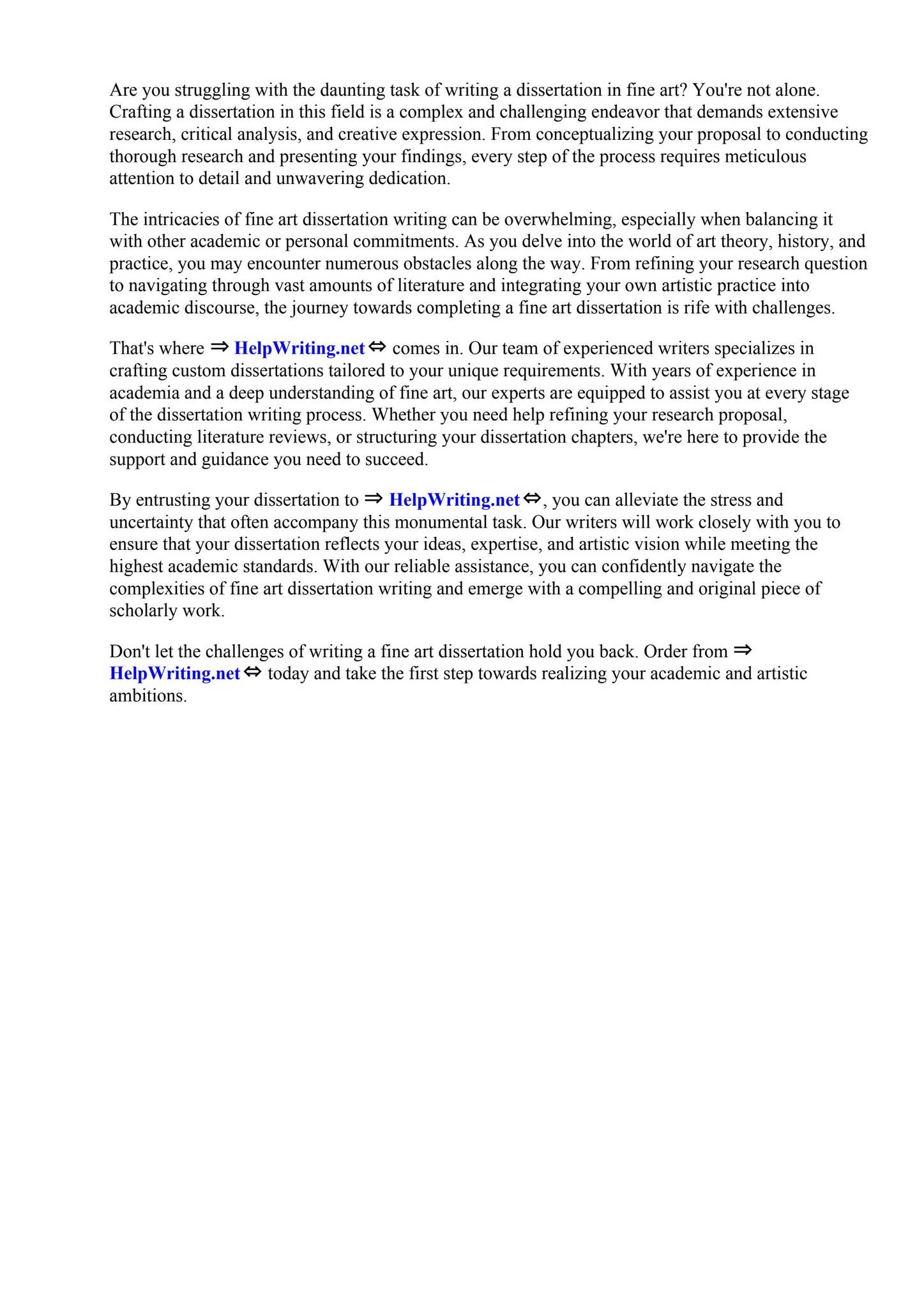 Are you struggling with the daunting task of writing a dissertation in fine art? You're not alone. Crafting a dissertation in this field is a complex and challenging endeavor that demands extensive research, critical analysis, and creative expression. From conceptualizing your proposal to conducting thorough research and presenting your findings, every step of the process requires meticulous attention to detail and unwavering dedication.

The intricacies of fine art dissertation writing can be overwhelming, especially when balancing it with other academic or personal commitments. As you delve into the world of art theory, history, and practice, you may encounter numerous obstacles along the way. From refining your research question to navigating through vast amounts of literature and integrating your own artistic practice into academic discourse, the journey towards completing a fine art dissertation is rife with challenges.

That's where ⇒ HelpWriting.net ⇔ comes in. Our team of experienced writers specializes in crafting custom dissertations tailored to your unique requirements. With years of experience in academia and a deep understanding of fine art, our experts are equipped to assist you at every stage of the dissertation writing process. Whether you need help refining your research proposal, conducting literature reviews, or structuring your dissertation chapters, we're here to provide the support and guidance you need to succeed.

By entrusting your dissertation to ⇒ HelpWriting.net ⇔, you can alleviate the stress and uncertainty that often accompany this monumental task. Our writers will work closely with you to ensure that your dissertation reflects your ideas, expertise, and artistic vision while meeting the highest academic standards. With our reliable assistance, you can confidently navigate the complexities of fine art dissertation writing and emerge with a compelling and original piece of scholarly work.

Don't let the challenges of writing a fine art dissertation hold you back. Order from ⇒ HelpWriting.net ⇔ today and take the first step towards realizing your academic and artistic ambitions.